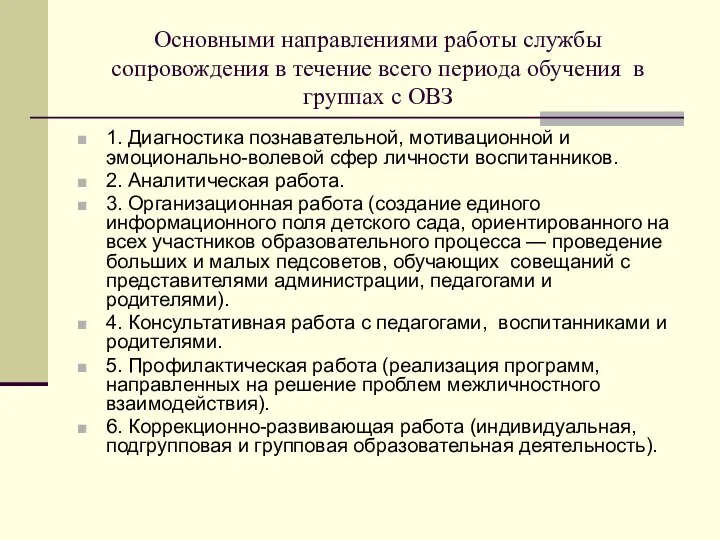 Основными направлениями работы службы сопровождения в течение всего периода обучения в группах с ОВЗ

1. Диагностика познавательной, мотивационной и эмоционально-волевой сфер личности воспитанников.

2. Аналитическая работа.

3. Организационная работа (создание единого информационного поля детского сада, ориентированного на всех участников образовательного процесса — проведение больших и малых педсоветов, обучающих совещаний с представителями администрации, педагогами и родителями).

4. Консультативная работа с педагогами, воспитанниками и родителями.

5. Профилактическая работа (реализация программ, направленных на решение проблем межличностного взаимодействия).

6. Коррекционно-развивающая работа (индивидуальная, подгрупповая и групповая образовательная деятельность).